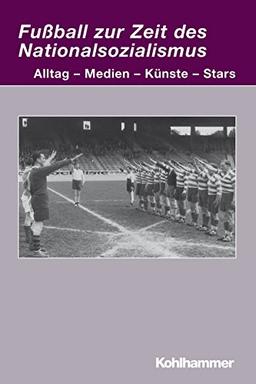 Fußball zur Zeit des Nationalsozialismus

Alltag – Medien – Künste – Stars

Kohlhammer